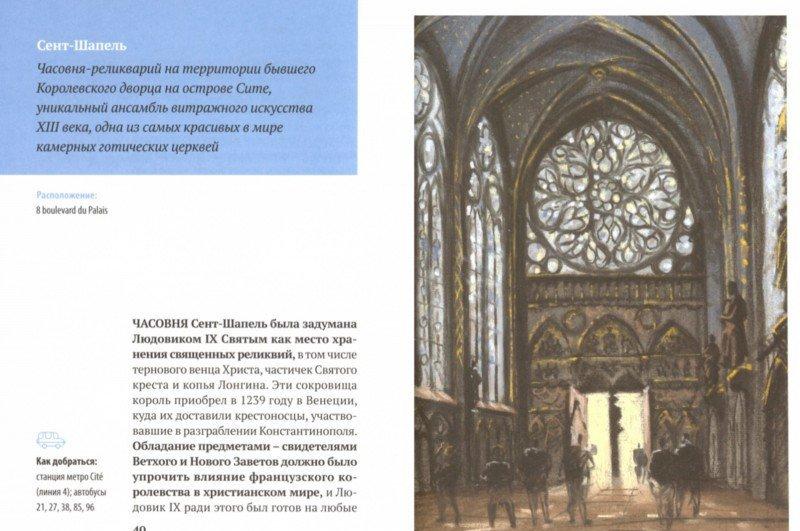 Сент-Шапель

Часовня-реликварий на территории бывшего Королевского дворца на острове Сите, уникальный ансамбль витражного искусства XIII века, одна из самых красивых в мире камерных готических церквей

Расположение:
8 boulevard du Palais

Как добраться:
станция метро Cité (линия 4); автобусы 21, 27, 38, 85, 96

ЧАСОВНЯ Сент-Шапель была задумана Людовиком IX Святым как место хранения священных реликвий, в том числе тернового венца Христа, частичек Святого креста и копья Лонгина. Эти сокровища король приобрел в 1239 году в Венеции, куда их доставили крестоносцы, участвовавшие в разграблении Константинополя. Обладание предметами – свидетелями Ветхого и Нового Заветов должно было упрочить влияние французского королевства в христианском мире, и Людовик IX ради этого был готов на любые

40